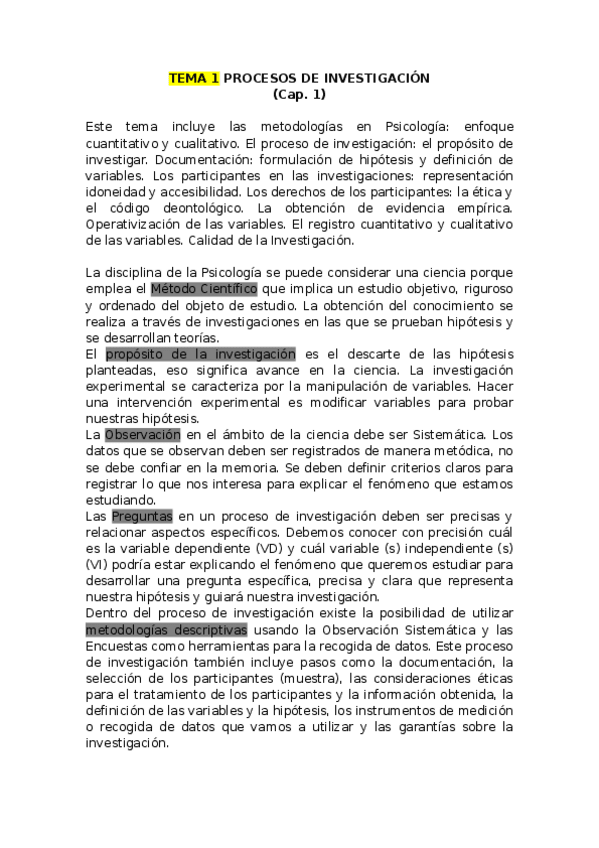 TEMA 1 PROCESOS DE INVESTIGACIÓN
(Cap. 1)

Este tema incluye las metodologías en Psicología: enfoque cuantitativo y cualitativo. El proceso de investigación: el propósito de investigar. Documentación: formulación de hipótesis y definición de variables. Los participantes en las investigaciones: representación idoneidad y accesibilidad. Los derechos de los participantes: la ética y el código deontológico. La obtención de evidencia empírica. Operativización de las variables. El registro cuantitativo y cualitativo de las variables. Calidad de la Investigación.

La disciplina de la Psicología se puede considerar una ciencia porque emplea el Método Científico que implica un estudio objetivo, riguroso y ordenado del objeto de estudio. La obtención del conocimiento se realiza a través de investigaciones en las que se prueban hipótesis y se desarrollan teorías.
El propósito de la investigación es el descarte de las hipótesis planteadas, eso significa avance en la ciencia. La investigación experimental se caracteriza por la manipulación de variables. Hacer una intervención experimental es modificar variables para probar nuestras hipótesis.
La Observación en el ámbito de la ciencia debe ser Sistemática. Los datos que se observan deben ser registrados de manera metódica, no se debe confiar en la memoria. Se deben definir criterios claros para registrar lo que nos interesa para explicar el fenómeno que estamos estudiando.
Las Preguntas en un proceso de investigación deben ser precisas y relacionar aspectos específicos. Debemos conocer con precisión cuál es la variable dependiente (VD) y cuál variable (s) independiente (s) (VI) podría estar explicando el fenómeno que queremos estudiar para desarrollar una pregunta específica, precisa y clara que representa nuestra hipótesis y guiará nuestra investigación.
Dentro del proceso de investigación existe la posibilidad de utilizar metodologías descriptivas usando la Observación Sistemática y las Encuestas como herramientas para la recogida de datos. Este proceso de investigación también incluye pasos como la documentación, la selección de los participantes (muestra), las consideraciones éticas para el tratamiento de los participantes y la información obtenida, la definición de las variables y la hipótesis, los instrumentos de medición o recogida de datos que vamos a utilizar y las garantías sobre la investigación.